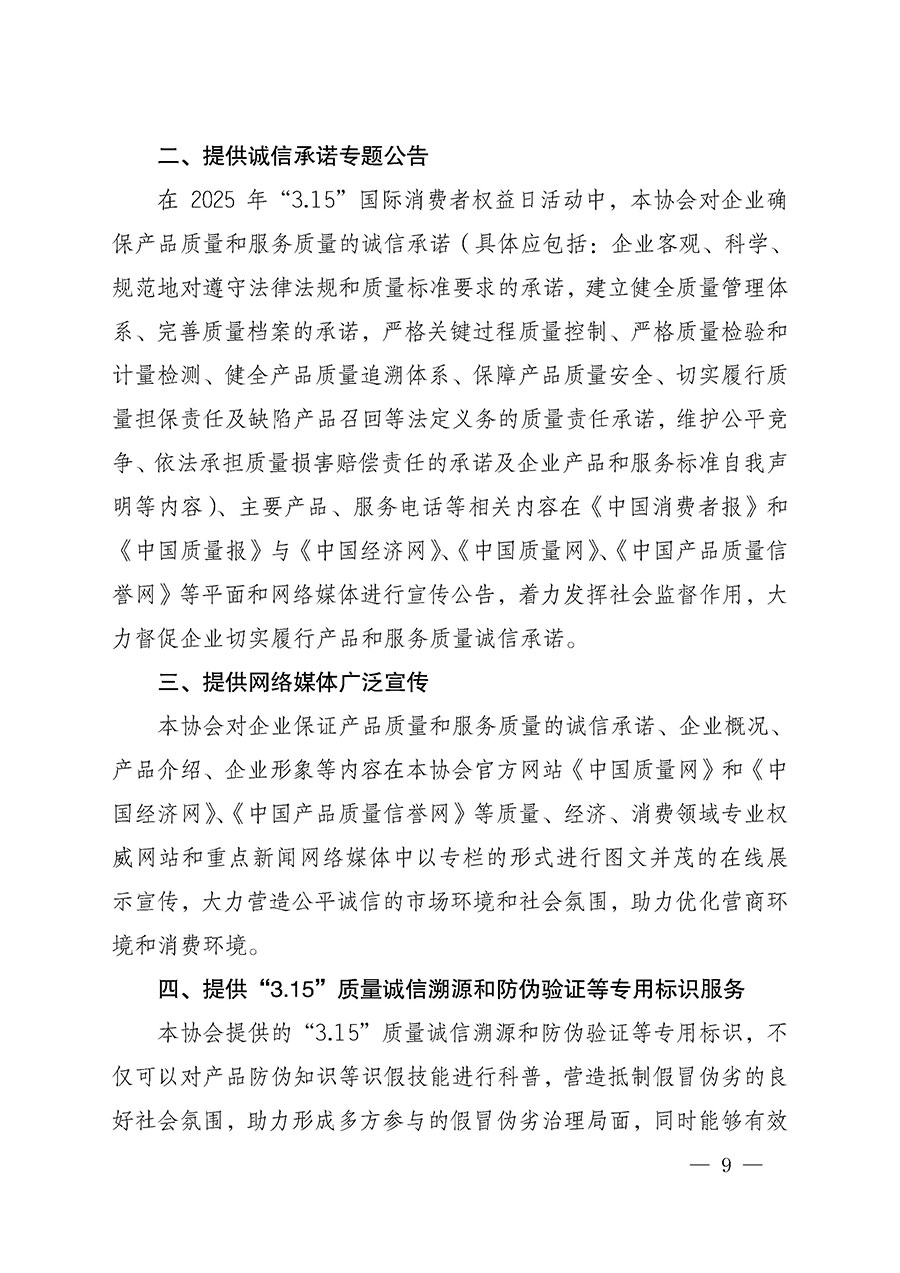 二、提供诚信承诺专题公告

在 2025 年“3.15”国际消费者权益日活动中，本协会对企业确保产品质量和服务质量的诚信承诺（具体应包括：企业客观、科学、规范地对遵守法律法规和质量标准要求的承诺，建立健全质量管理体系、完善质量档案的承诺，严格关键过程质量控制、严格质量检验和计量检测、健全产品质量追溯体系、保障产品质量安全、切实履行质量担保责任及缺陷产品召回等法定义务的质量责任承诺，维护公平竞争、依法承担质量损害赔偿责任的承诺及企业产品和服务标准自我声明等内容）、主要产品、服务电话等相关内容在《中国消费者报》和《中国质量报》与《中国经济网》、《中国质量网》、《中国产品质量信誉网》等平面和网络媒体进行宣传公告，着力发挥社会监督作用，大力督促企业切实履行产品和服务质量诚信承诺。

三、提供网络媒体广泛宣传

本协会对企业保证产品质量和服务质量的诚信承诺、企业概况、产品介绍、企业形象等内容在本协会官方网站《中国质量网》和《中国经济网》、《中国产品质量信誉网》等质量、经济、消费领域专业权威网站和重点新闻网络媒体中以专栏的形式进行图文并茂的在线展示宣传，大力营造公平诚信的市场环境和社会氛围，助力优化营商环境和消费环境。

四、提供“3.15”质量诚信溯源和防伪验证等专用标识服务

本协会提供的“3.15”质量诚信溯源和防伪验证等专用标识，不仅可以对产品防伪知识等识假技能进行科普，营造抵制假冒伪劣的良好社会氛围，助力形成多方参与的假冒伪劣治理局面，同时能够有效

— 9 —